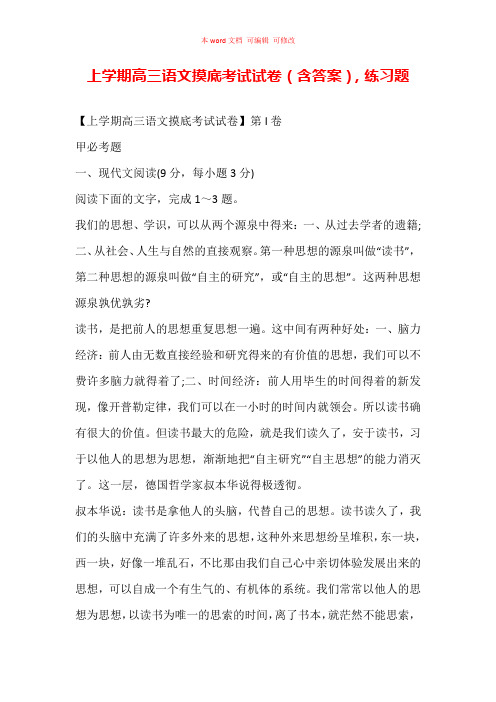 本 word 文档 可编辑 可修改

上学期高三语文摸底考试试卷（含答案），练习题

【上学期高三语文摸底考试试卷】第 I 卷

甲必考题

一、现代文阅读(9 分，每小题 3 分)

阅读下面的文字，完成 1～3 题。

我们的思想、学识，可以从两个源泉中得来：一、从过去学者的遗籍;二、从社会、人生与自然的直接观察。第一种思想的源泉叫做“读书”，第二种思想的源泉叫做“自主的研究”，或“自主的思想”。这两种思想源泉孰优孰劣?

读书，是把前人的思想重复思想一遍。这中间有两种好处：一、脑力经济：前人由无数直接经验和研究得来的有价值的思想，我们可以不费许多脑力就得着了;二、时间经济：前人用毕生的时间得着的新发现，像开普勒定律，我们可以在一小时的时间内就领会。所以读书确有很大的价值。但读书最大的危险，就是我们读久了，安于读书，习于以他人的思想为思想，渐渐地把“自主研究”“自主思想”的能力消灭了。这一层，德国哲学家叔本华说得极透彻。

叔本华说：读书是拿他人的头脑，代替自己的思想。读书读久了，我们的头脑中充满了许多外来的思想，这种外来思想纷呈堆积，东一块，西一块，好像一堆乱石，不比那由我们自己心中亲切体验发展出来的思想，可以自成一个有生气的、有机体的系统。我们常常以他人的思想为思想，以读书为唯一的思索的时间，离了书本，就茫然不能思索，